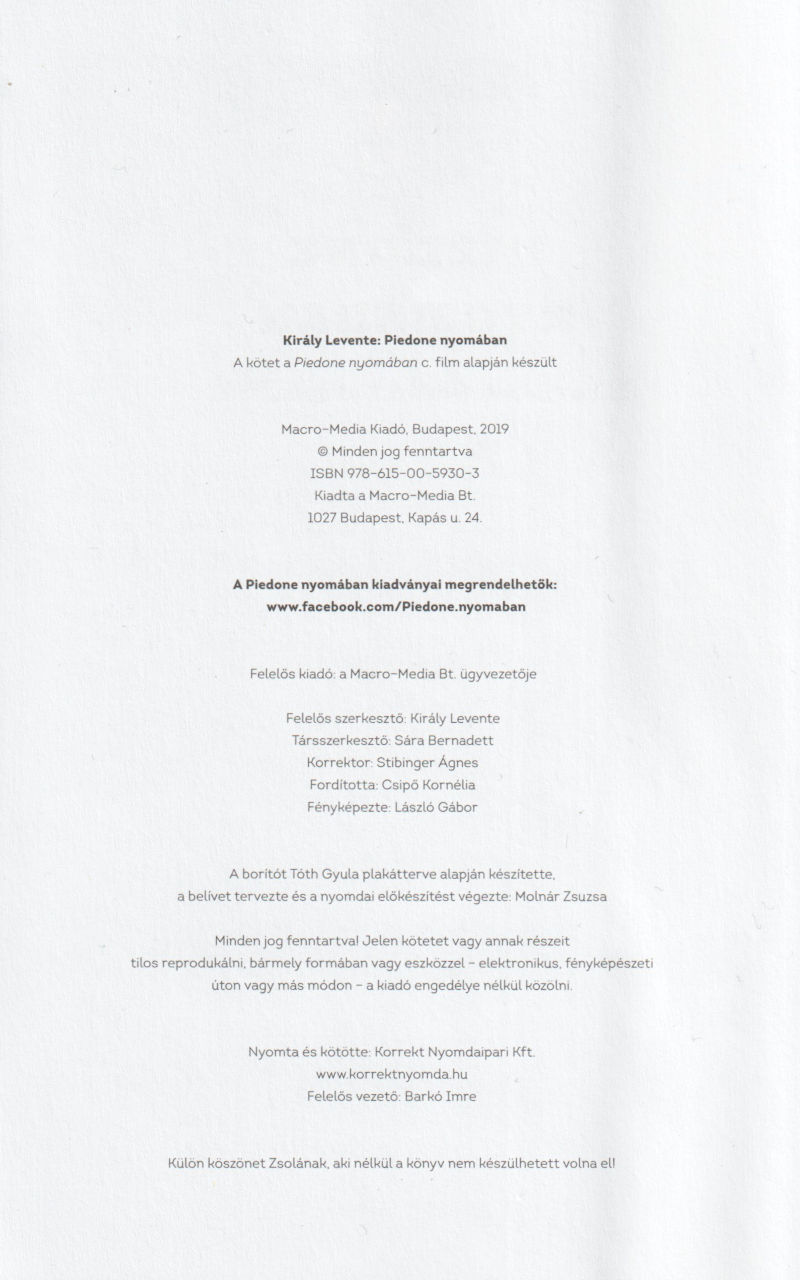 Király Levente: Piedone nyomában
A kötet a Piedone nyomában c. film alapján készült

Macro-Media Kiadó, Budapest, 2019
© Minden jog fenntartva
ISBN 978-615-00-5930-3
Kiadta a Macro-Media Bt.
1027 Budapest, Kapás u. 24.

A Piedone nyomában kiadványai megrendelhetők:
www.facebook.com/Piedone.nyomaban

Felelős kiadó: a Macro-Media Bt. ügyvezetője

Felelős szerkesztő: Király Levente
Társszerkesztő: Sára Bernadett
Korrektor: Stibinger Ágnes
Fordította: Csipő Kornélia
Fényképezte: László Gábor

A borítót Tóth Gyula plakátterve alapján készítette,
a belívet tervezte és a nyomdai előkészítést végezte: Molnár Zsuzsa

Minden jog fenntartva! Jelen kötetet vagy annak részeit tilos reprodukálni, bármely formában vagy eszközzel – elektronikus, fényképészeti úton vagy más módon – a kiadó engedélye nélkül közölni.

Nyomta és kötötte: Korrekt Nyomdaipari Kft.
www.korrektnyomda.hu
Felelős vezető: Barkó Imre

Külön köszönet Zsolának, aki nélkül a könyv nem készülhetett volna el!